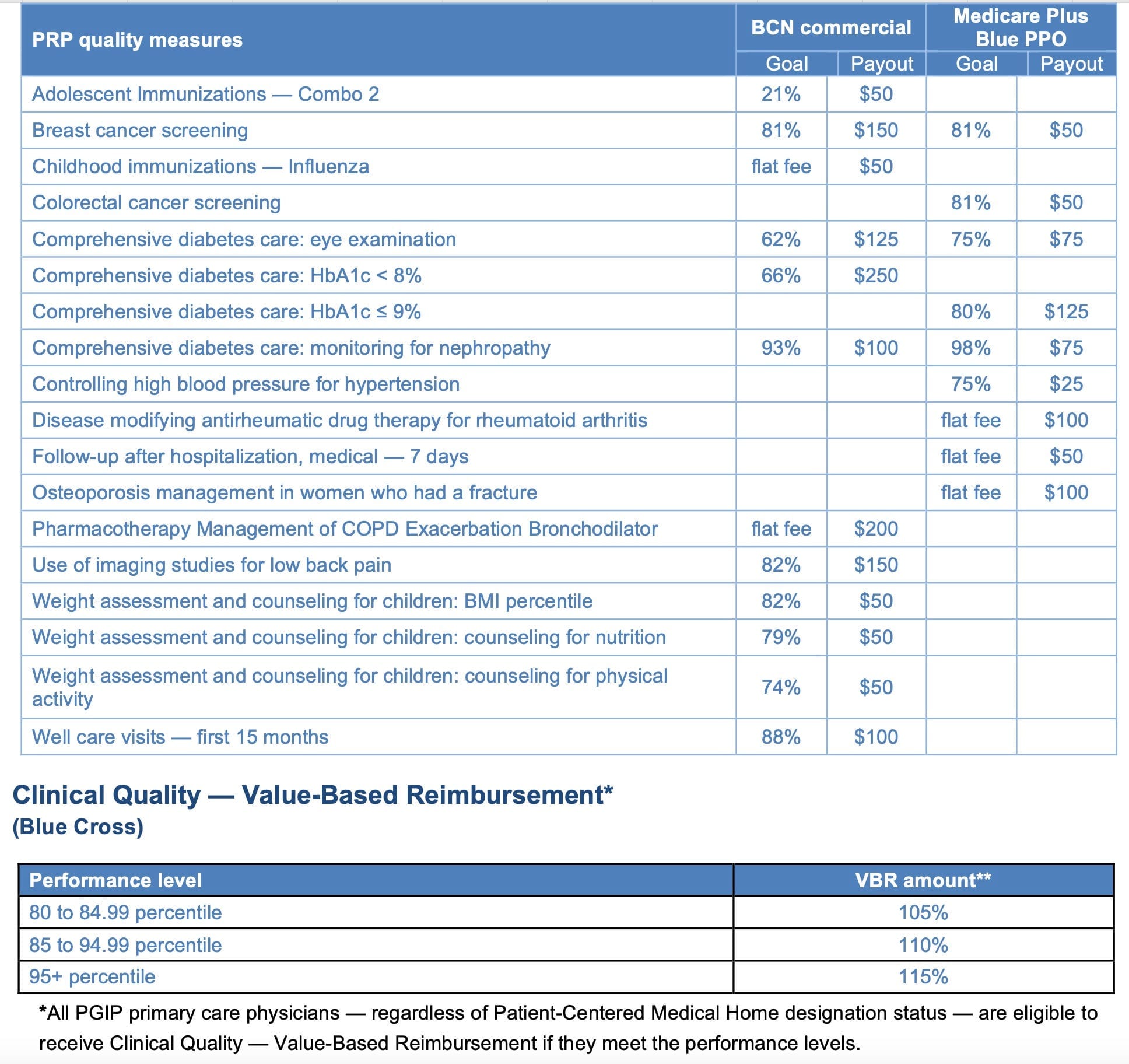 | PRP quality measures | BCN commercial Goal | BCN commercial Payout | Medicare Plus Blue PPO Goal | Medicare Plus Blue PPO Payout |
|---|---|---|---|---|
| Adolescent Immunizations — Combo 2 | 21% | \$50 | | |
| Breast cancer screening | 81% | \$150 | 81% | \$50 |
| Childhood immunizations — Influenza | flat fee | \$50 | | |
| Colorectal cancer screening | | | 81% | \$50 |
| Comprehensive diabetes care: eye examination | 62% | \$125 | 75% | \$75 |
| Comprehensive diabetes care: HbA1c < 8% | 66% | \$250 | | |
| Comprehensive diabetes care: HbA1c ≤ 9% | | | 80% | \$125 |
| Comprehensive diabetes care: monitoring for nephropathy | 93% | \$100 | 98% | \$75 |
| Controlling high blood pressure for hypertension | | | 75% | \$25 |
| Disease modifying antirheumatic drug therapy for rheumatoid arthritis | | | flat fee | \$100 |
| Follow-up after hospitalization, medical — 7 days | | | flat fee | \$50 |
| Osteoporosis management in women who had a fracture | | | flat fee | \$100 |
| Pharmacotherapy Management of COPD Exacerbation Bronchodilator | flat fee | \$200 | | |
| Use of imaging studies for low back pain | 82% | \$150 | | |
| Weight assessment and counseling for children: BMI percentile | 82% | \$50 | | |
| Weight assessment and counseling for children: counseling for nutrition | 79% | \$50 | | |
| Weight assessment and counseling for children: counseling for physical activity | 74% | \$50 | | |
| Well care visits — first 15 months | 88% | \$100 | | |

Clinical Quality — Value-Based Reimbursement*
(Blue Cross)

| Performance level | VBR amount** |
|---|---|
| 80 to 84.99 percentile | 105% |
| 85 to 94.99 percentile | 110% |
| 95+ percentile | 115% |

*All PGIP primary care physicians — regardless of Patient-Centered Medical Home designation status — are eligible to receive Clinical Quality — Value-Based Reimbursement if they meet the performance levels.